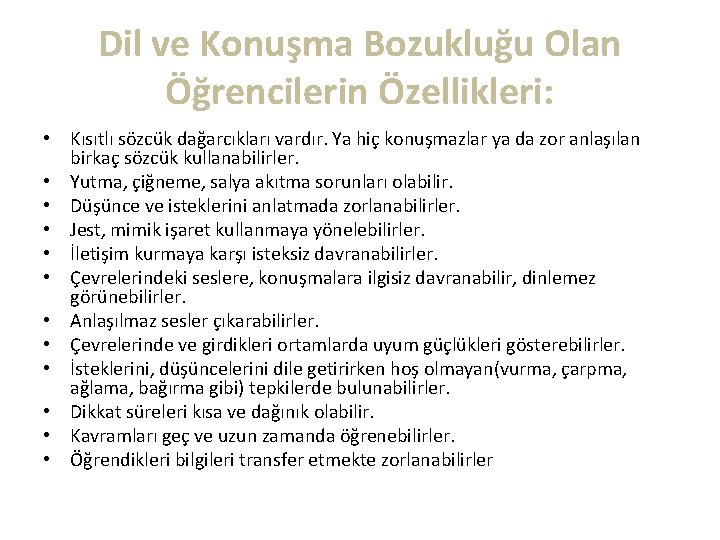 Dil ve Konuşma Bozukluğu Olan Öğrencilerin Özellikleri:

• Kısıtlı sözcük dağarcıkları vardır. Ya hiç konuşmazlar ya da zor anlaşılan birkaç sözcük kullanabilirler.
• Yutma, çiğneme, salya akıtma sorunları olabilir.
• Düşünce ve isteklerini anlatmada zorlanabilirler.
• Jest, mimik işaret kullanmaya yönelebilirler.
• İletişim kurmaya karşı isteksiz davranabilirler.
• Çevrelerindeki seslere, konuşmalara ilgisiz davranabilir, dinlemez görünebilirler.
• Anlaşılmaz sesler çıkarabilirler.
• Çevrelerinde ve girdikleri ortamlarda uyum güçlükleri gösterebilirler.
• İsteklerini, düşüncelerini dile getirirken hoş olmayan(vurma, çarpma, ağlama, bağırma gibi) tepkilerde bulunabilirler.
• Dikkat süreleri kısa ve dağınık olabilir.
• Kavramları geç ve uzun zamanda öğrenebilirler.
• Öğrendikleri bilgileri transfer etmekte zorlanabilirler